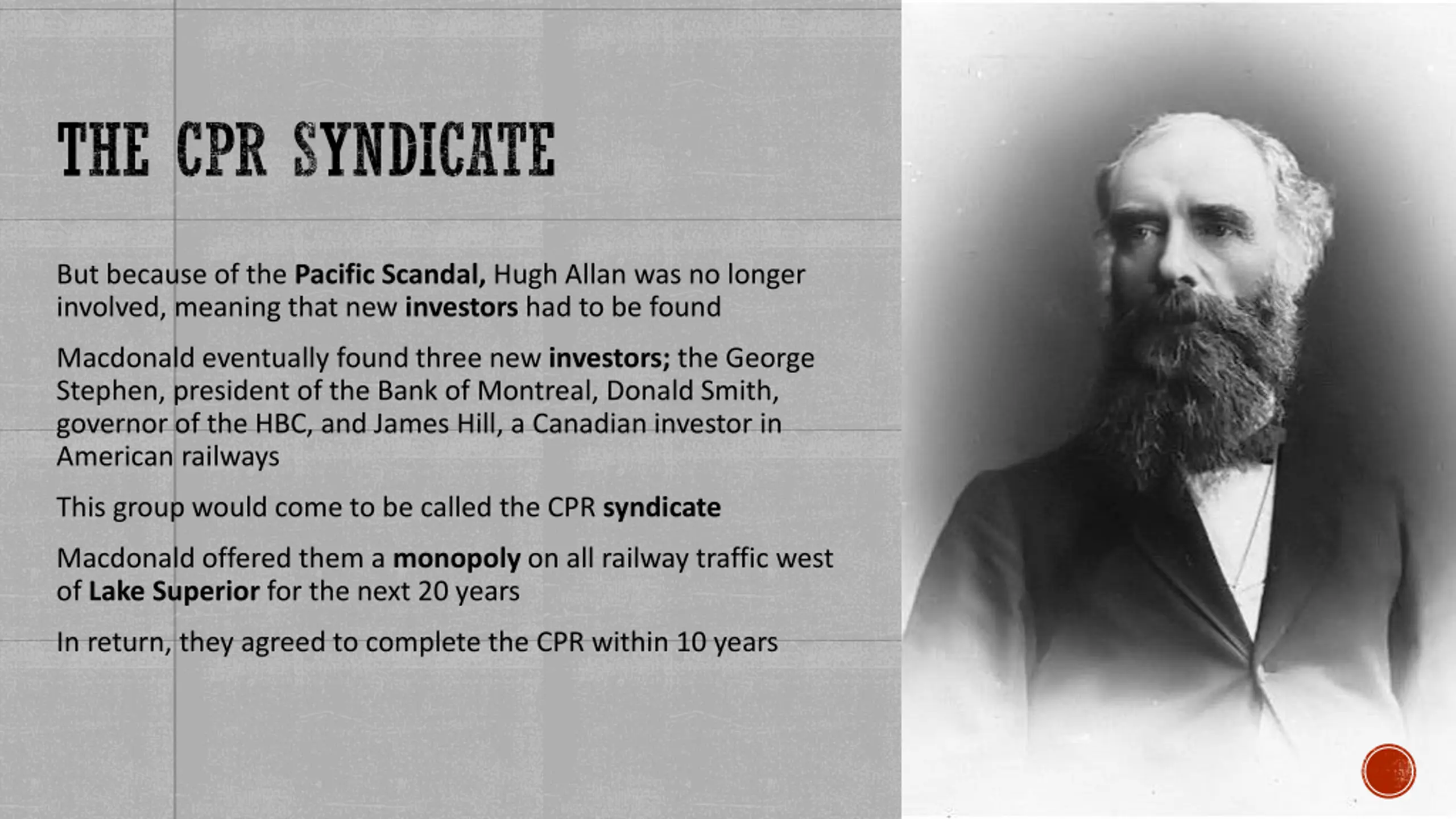 THE CPR SYNDICATE

But because of the Pacific Scandal, Hugh Allan was no longer involved, meaning that new investors had to be found

Macdonald eventually found three new investors; the George Stephen, president of the Bank of Montreal, Donald Smith, governor of the HBC, and James Hill, a Canadian investor in American railways

This group would come to be called the CPR syndicate

Macdonald offered them a monopoly on all railway traffic west of Lake Superior for the next 20 years

In return, they agreed to complete the CPR within 10 years